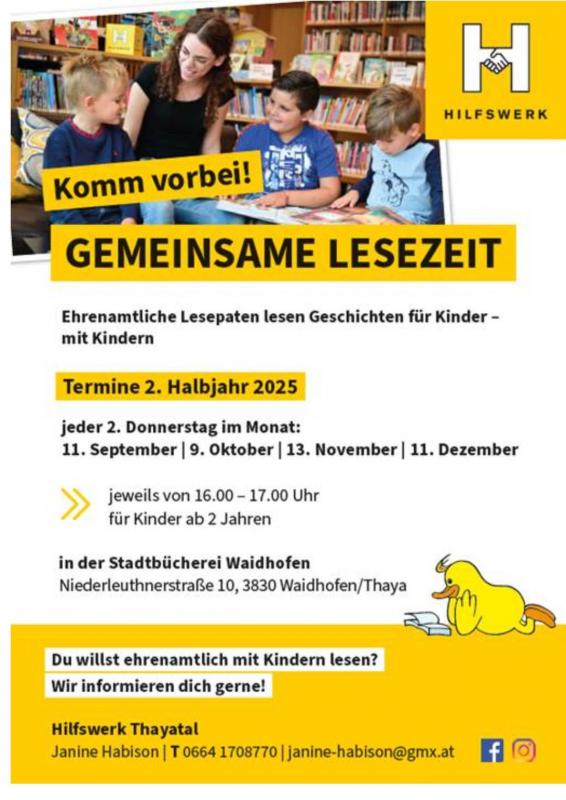 HILFSWERK

Komm vorbei!

GEMEINSAME LESEZEIT

Ehrenamtliche Lesepaten lesen Geschichten für Kinder – mit Kindern

Termine 2. Halbjahr 2025

jeder 2. Donnerstag im Monat:
11. September | 9. Oktober | 13. November | 11. Dezember

jeweils von 16.00 – 17.00 Uhr
für Kinder ab 2 Jahren

in der Stadtbücherei Waidhofen
Niederleuthnerstraße 10, 3830 Waidhofen/Thaya

Du willst ehrenamtlich mit Kindern lesen?
Wir informieren dich gerne!

Hilfswerk Thayatal
Janine Habison | T 0664 1708770 | janine-habison@gmx.at